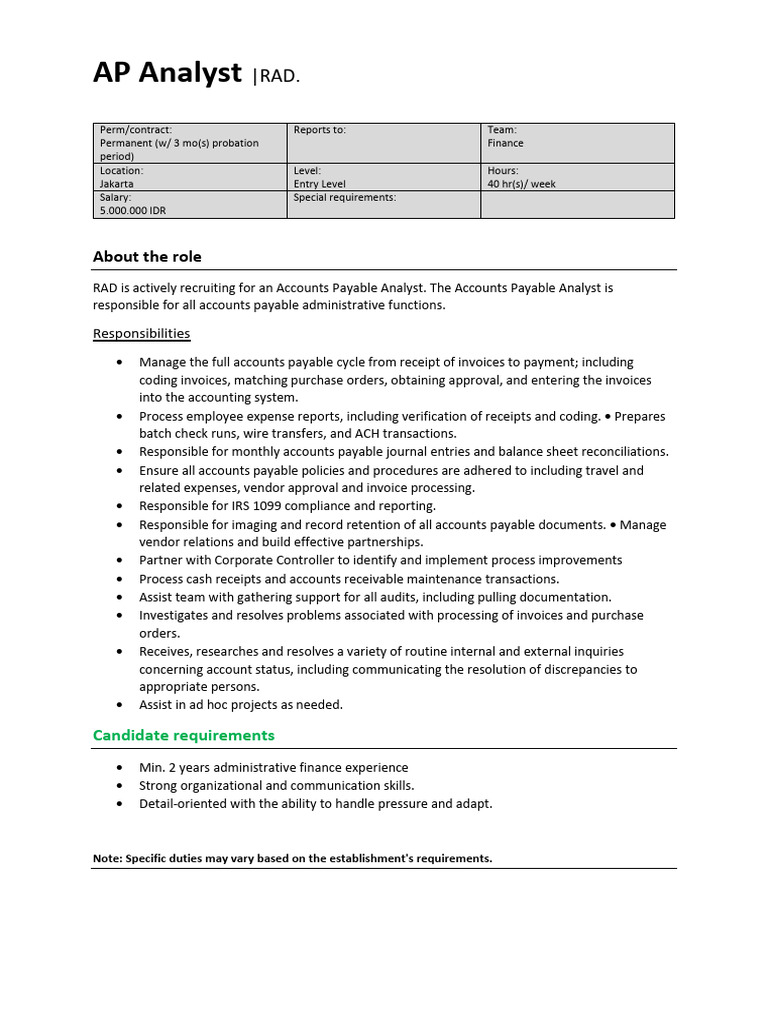 AP Analyst |RAD.

| Perm/contract: Permanent (w/ 3 mo(s) probation period) | Reports to: | Team: Finance |
|---|---|---|
| Location: Jakarta | Level: Entry Level | Hours: 40 hr(s)/ week |
| Salary: 5.000.000 IDR | Special requirements: | |

About the role

RAD is actively recruiting for an Accounts Payable Analyst. The Accounts Payable Analyst is responsible for all accounts payable administrative functions.

Responsibilities

• Manage the full accounts payable cycle from receipt of invoices to payment; including coding invoices, matching purchase orders, obtaining approval, and entering the invoices into the accounting system.
• Process employee expense reports, including verification of receipts and coding. • Prepares batch check runs, wire transfers, and ACH transactions.
• Responsible for monthly accounts payable journal entries and balance sheet reconciliations.
• Ensure all accounts payable policies and procedures are adhered to including travel and related expenses, vendor approval and invoice processing.
• Responsible for IRS 1099 compliance and reporting.
• Responsible for imaging and record retention of all accounts payable documents. • Manage vendor relations and build effective partnerships.
• Partner with Corporate Controller to identify and implement process improvements
• Process cash receipts and accounts receivable maintenance transactions.
• Assist team with gathering support for all audits, including pulling documentation.
• Investigates and resolves problems associated with processing of invoices and purchase orders.
• Receives, researches and resolves a variety of routine internal and external inquiries concerning account status, including communicating the resolution of discrepancies to appropriate persons.
• Assist in ad hoc projects as needed.

Candidate requirements

• Min. 2 years administrative finance experience
• Strong organizational and communication skills.
• Detail-oriented with the ability to handle pressure and adapt.

Note: Specific duties may vary based on the establishment's requirements.